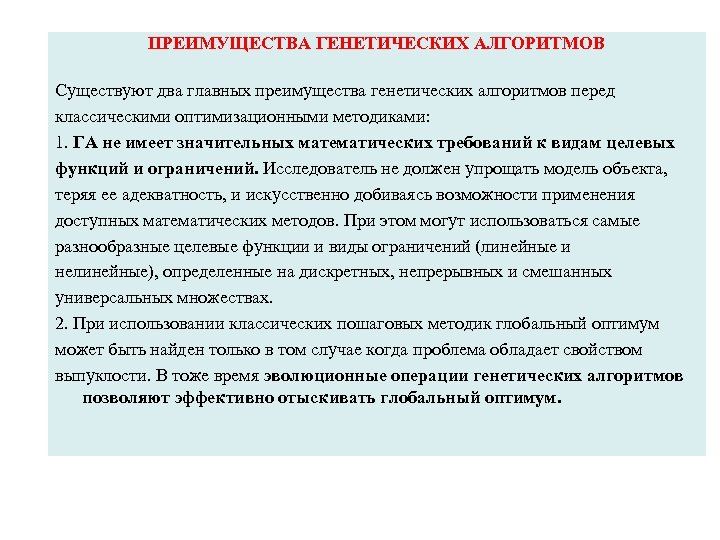 ПРЕИМУЩЕСТВА ГЕНЕТИЧЕСКИХ АЛГОРИТМОВ

Существуют два главных преимущества генетических алгоритмов перед классическими оптимизационными методиками:
1. ГА не имеет значительных математических требований к видам целевых функций и ограничений. Исследователь не должен упрощать модель объекта, теряя ее адекватность, и искусственно добиваясь возможности применения доступных математических методов. При этом могут использоваться самые разнообразные целевые функции и виды ограничений (линейные и нелинейные), определенные на дискретных, непрерывных и смешанных универсальных множествах.
2. При использовании классических пошаговых методик глобальный оптимум может быть найден только в том случае когда проблема обладает свойством выпуклости. В тоже время эволюционные операции генетических алгоритмов позволяют эффективно отыскивать глобальный оптимум.